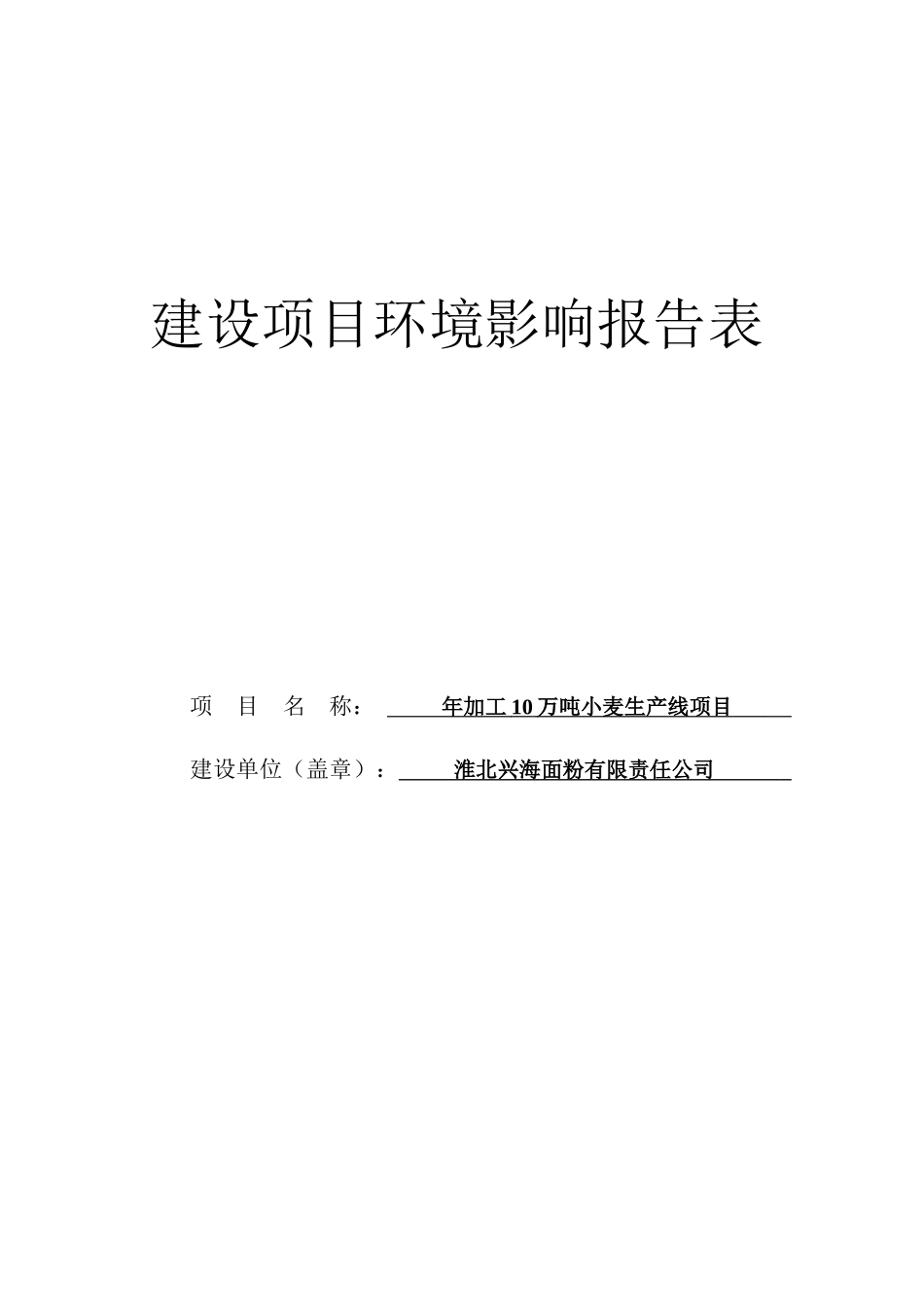 建设项目环境影响报告表

项　目　名　称：　年加工 10 万吨小麦生产线项目

建设单位（盖章）：　淮北兴海面粉有限责任公司